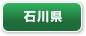 石川県